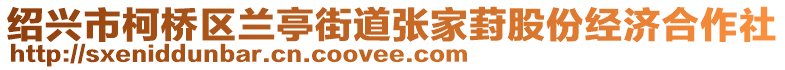 绍兴市柯桥区兰亭街道张家葑股份经济合作社
http://sxeniddunbar.cn.coovee.com